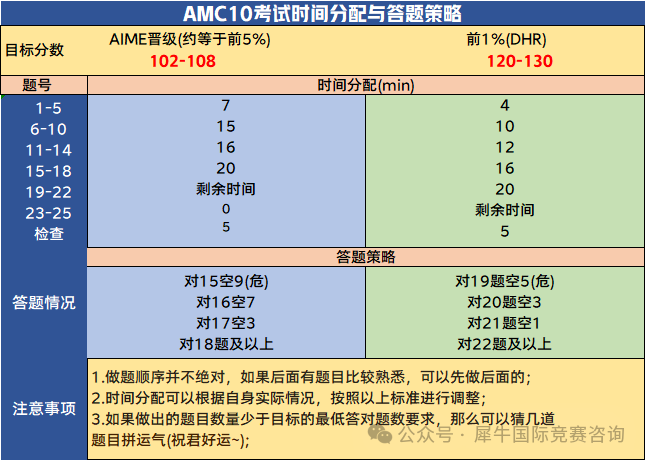 AMC10考试时间分配与答题策略

| 目标分数 | AIME晋级(约等于前5%) 102-108 | 前1%(DHR) 120-130 |
|---|---|---|
| 题号 | 时间分配(min) | |
| 1-5 | 7 | 4 |
| 6-10 | 15 | 10 |
| 11-14 | 16 | 12 |
| 15-18 | 20 | 16 |
| 19-22 | 剩余时间 | 20 |
| 23-25 | 0 | 剩余时间 |
| 检查 | 5 | 5 |
| | 答题策略 | |
| 答题情况 | 对15空9(危) 对16空7 对17空3 对18题及以上 | 对19题空5(危) 对20题空3 对21题空1 对22题及以上 |
| 注意事项 | 1.做题顺序并不绝对，如果后面有题目比较熟悉，可以先做后面的; 2.时间分配可以根据自身实际情况，按照以上标准进行调整; 3.如果做出的题目数量少于目标的最低答对题数要求，那么可以猜几道题目拼运气(祝君好运~); | |

公众号 · 犀牛国际竞赛咨询